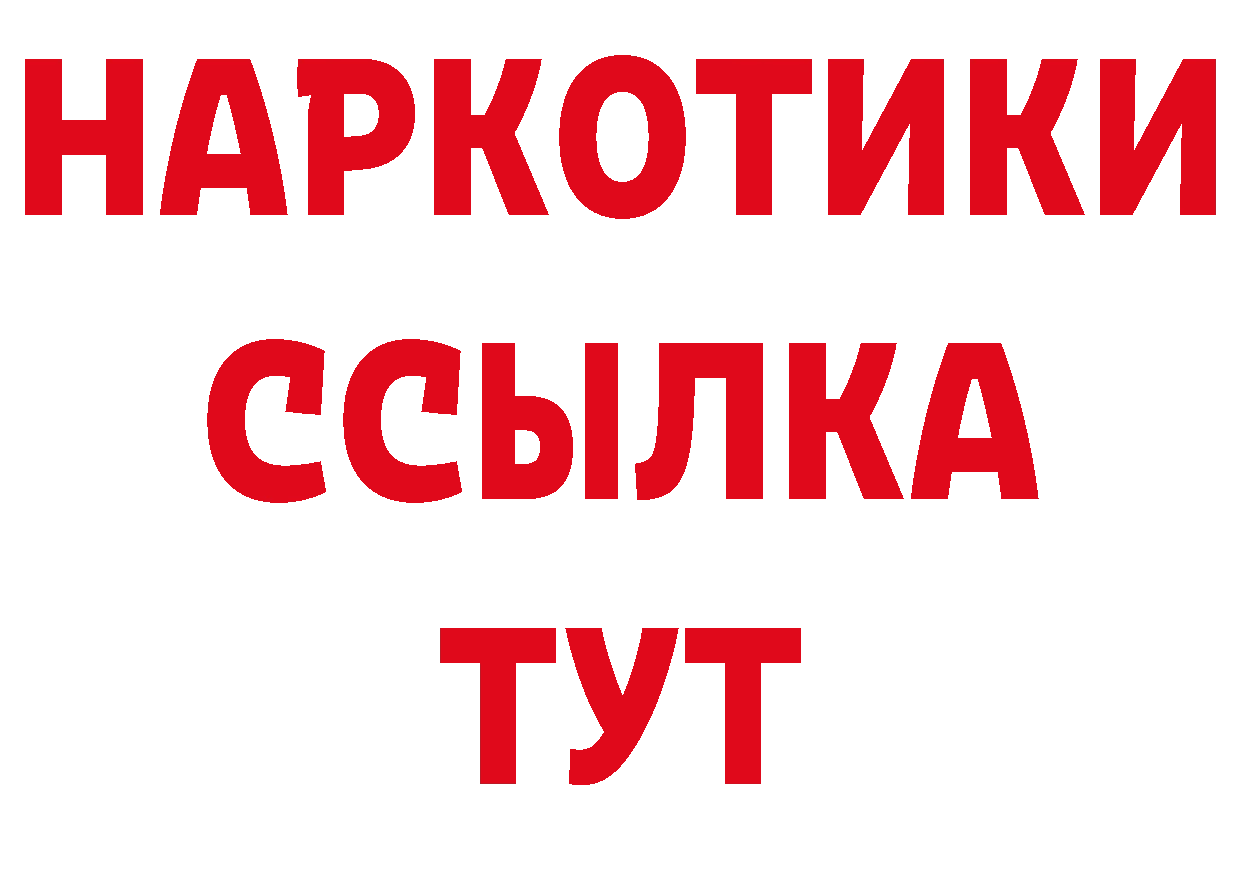 НАРКОТИКИ ССЫЛКА ТУТ